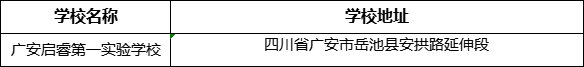 | 学校名称 | 学校地址 |
|---|---|
| 广安启睿第一实验学校 | 四川省广安市岳池县安拱路延伸段 |